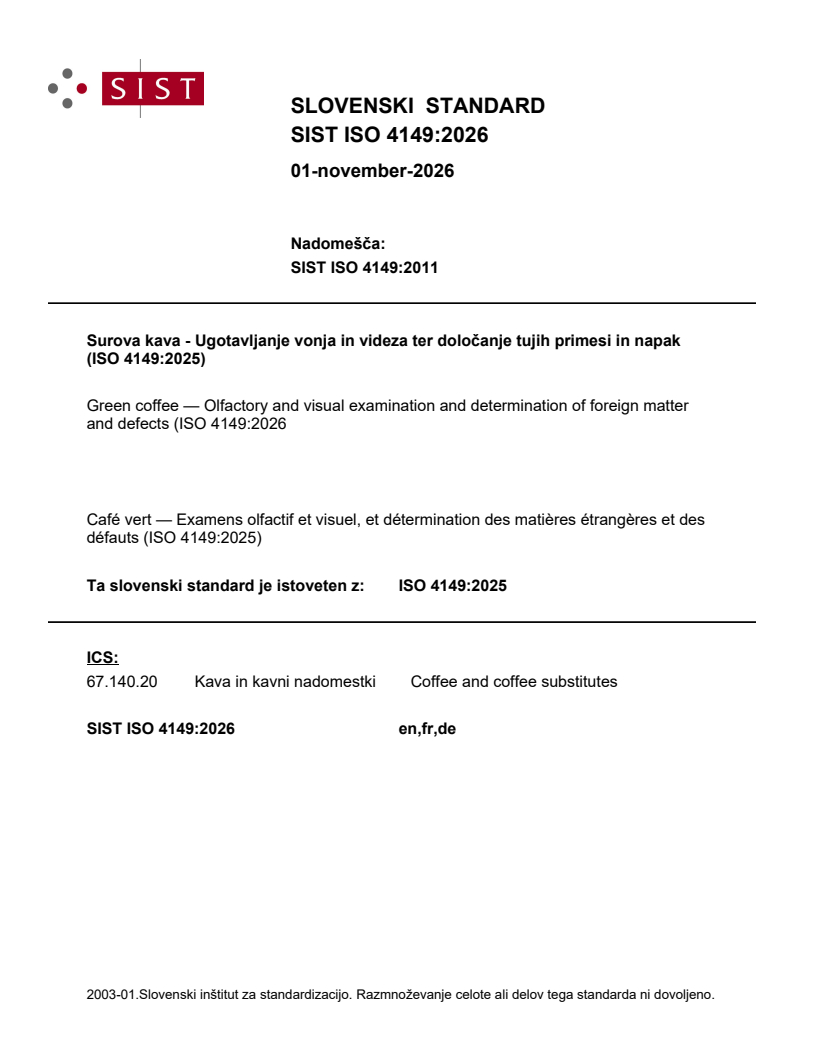 SIST

SLOVENSKI STANDARD
SIST ISO 4149:2026

01-november-2026

Nadomešča:
SIST ISO 4149:2011

Surova kava - Ugotavljanje vonja in videza ter določanje tujih primesi in napak (ISO 4149:2025)

Green coffee — Olfactory and visual examination and determination of foreign matter and defects (ISO 4149:2026

Café vert — Examens olfactif et visuel, et détermination des matières étrangères et des défauts (ISO 4149:2025)

Ta slovenski standard je istoveten z: ISO 4149:2025

ICS:
67.140.20 Kava in kavni nadomestki Coffee and coffee substitutes

SIST ISO 4149:2026 en,fr,de

2003-01.Slovenski inštitut za standardizacijo. Razmnoževanje celote ali delov tega standarda ni dovoljeno.